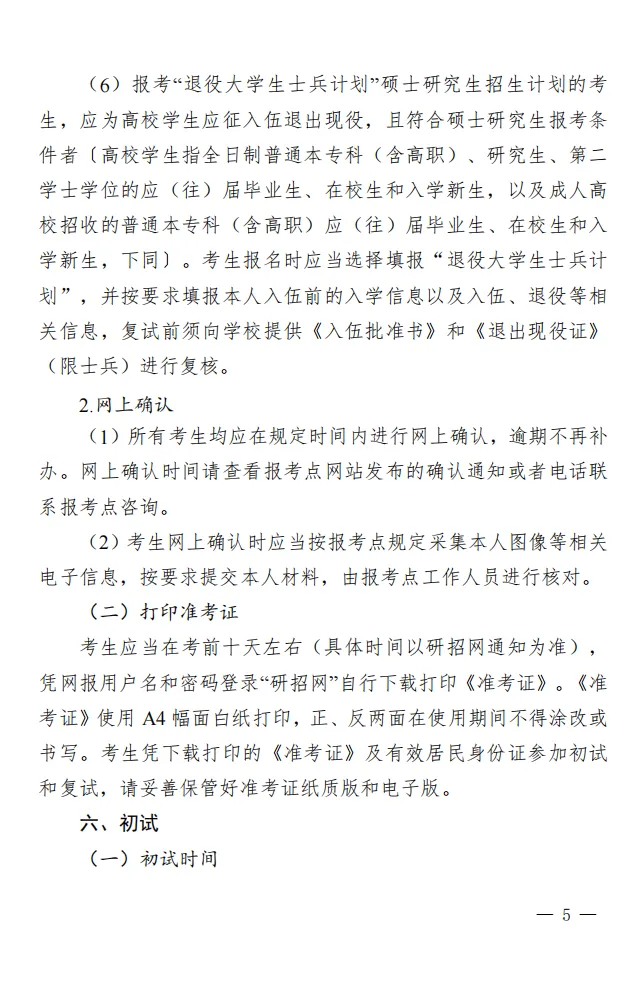 （6）报考“退役大学生士兵计划”硕士研究生招生计划的考生，应为高校学生应征入伍退出现役，且符合硕士研究生报考条件者〔高校学生指全日制普通本专科（含高职）、研究生、第二学士学位的应（往）届毕业生、在校生和入学新生，以及成人高校招收的普通本专科（含高职）应（往）届毕业生、在校生和入学新生，下同〕。考生报名时应当选择填报“退役大学生士兵计划”，并按要求填报本人入伍前的入学信息以及入伍、退役等相关信息，复试前须向学校提供《入伍批准书》和《退出现役证》（限士兵）进行复核。

2.网上确认

（1）所有考生均应在规定时间内进行网上确认，逾期不再补办。网上确认时间请查看报考点网站发布的确认通知或者电话联系报考点咨询。

（2）考生网上确认时应当按报考点规定采集本人图像等相关电子信息，按要求提交本人材料，由报考点工作人员进行核对。

（二）打印准考证

考生应当在考前十天左右（具体时间以研招网通知为准），凭网报用户名和密码登录“研招网”自行下载打印《准考证》。《准考证》使用 A4 幅面白纸打印，正、反两面在使用期间不得涂改或书写。考生凭下载打印的《准考证》及有效居民身份证参加初试和复试，请妥善保管好准考证纸质版和电子版。

六、初试

（一）初试时间

— 5 —